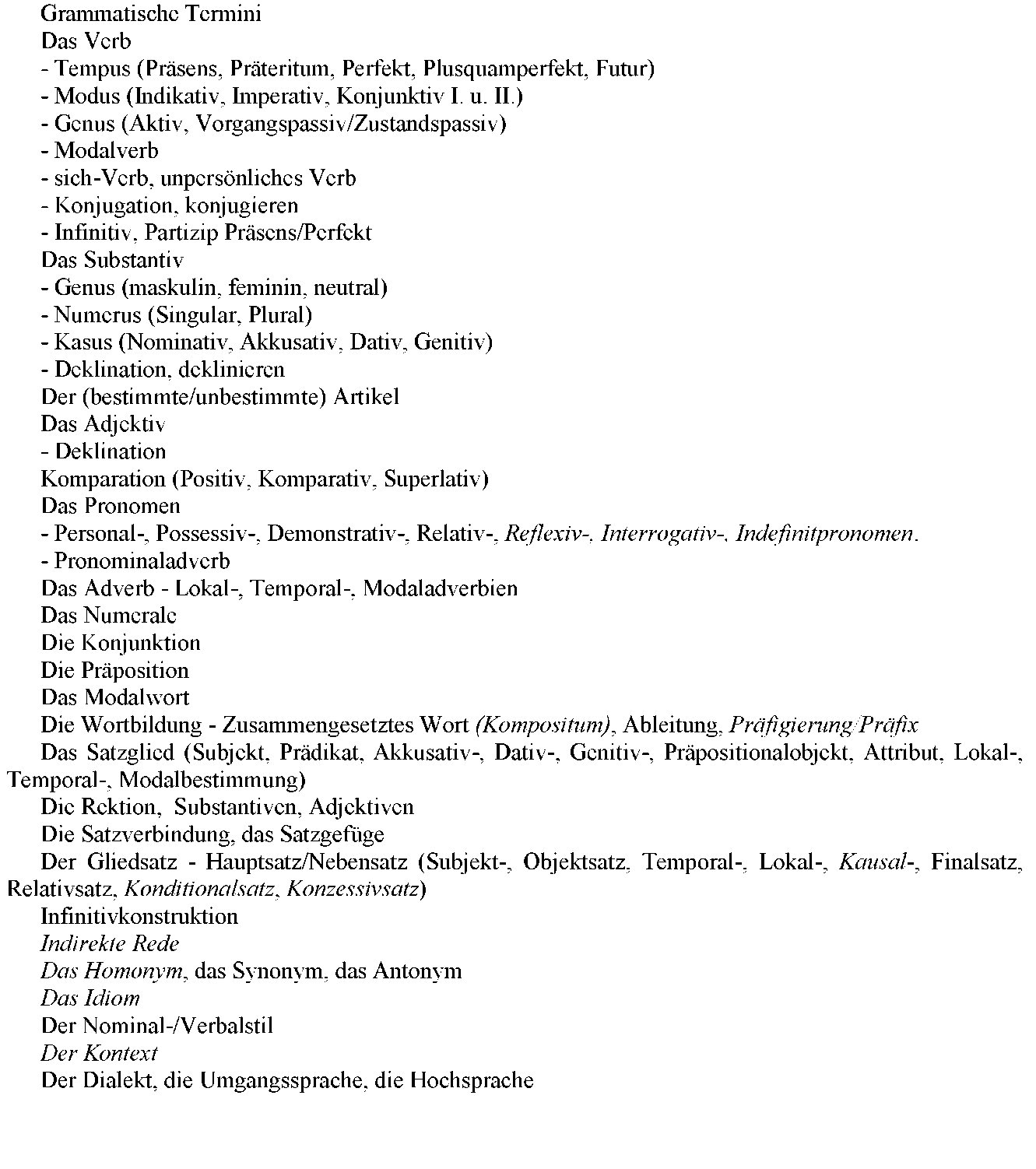 Grammatische Termini
Das Verb
- Tempus (Präsens, Präteritum, Perfekt, Plusquamperfekt, Futur)
- Modus (Indikativ, Imperativ, Konjunktiv I. u. II.)
- Genus (Aktiv, Vorgangspassiv/Zustandspassiv)
- Modalverb
- sich-Verb, unpersönliches Verb
- Konjugation, konjugieren
- Infinitiv, Partizip Präsens/Perfekt
Das Substantiv
- Genus (maskulin, feminin, neutral)
- Numerus (Singular, Plural)
- Kasus (Nominativ, Akkusativ, Dativ, Genitiv)
- Deklination, deklinieren
Der (bestimmte/unbestimmte) Artikel
Das Adjektiv
- Deklination
Komparation (Positiv, Komparativ, Superlativ)
Das Pronomen
- Personal-, Possessiv-, Demonstrativ-, Relativ-, Reflexiv-, Interrogativ-, Indefinitpronomen.
- Pronominaladverb
Das Adverb - Lokal-, Temporal-, Modaladverbien
Das Numerale
Die Konjunktion
Die Präposition
Das Modalwort
Die Wortbildung - Zusammengesetztes Wort (Kompositum), Ableitung, Präfigierung/Präfix
Das Satzglied (Subjekt, Prädikat, Akkusativ-, Dativ-, Genitiv-, Präpositionalobjekt, Attribut, Lokal-, Temporal-, Modalbestimmung)
Die Rektion, Substantiven, Adjektiven
Die Satzverbindung, das Satzgefüge
Der Gliedsatz - Hauptsatz/Nebensatz (Subjekt-, Objektsatz, Temporal-, Lokal-, Kausal-, Finalsatz, Relativsatz, Konditionalsatz, Konzessivsatz)
Infinitivkonstruktion
Indirekte Rede
Das Homonym, das Synonym, das Antonym
Das Idiom
Der Nominal-/Verbalstil
Der Kontext
Der Dialekt, die Umgangssprache, die Hochsprache